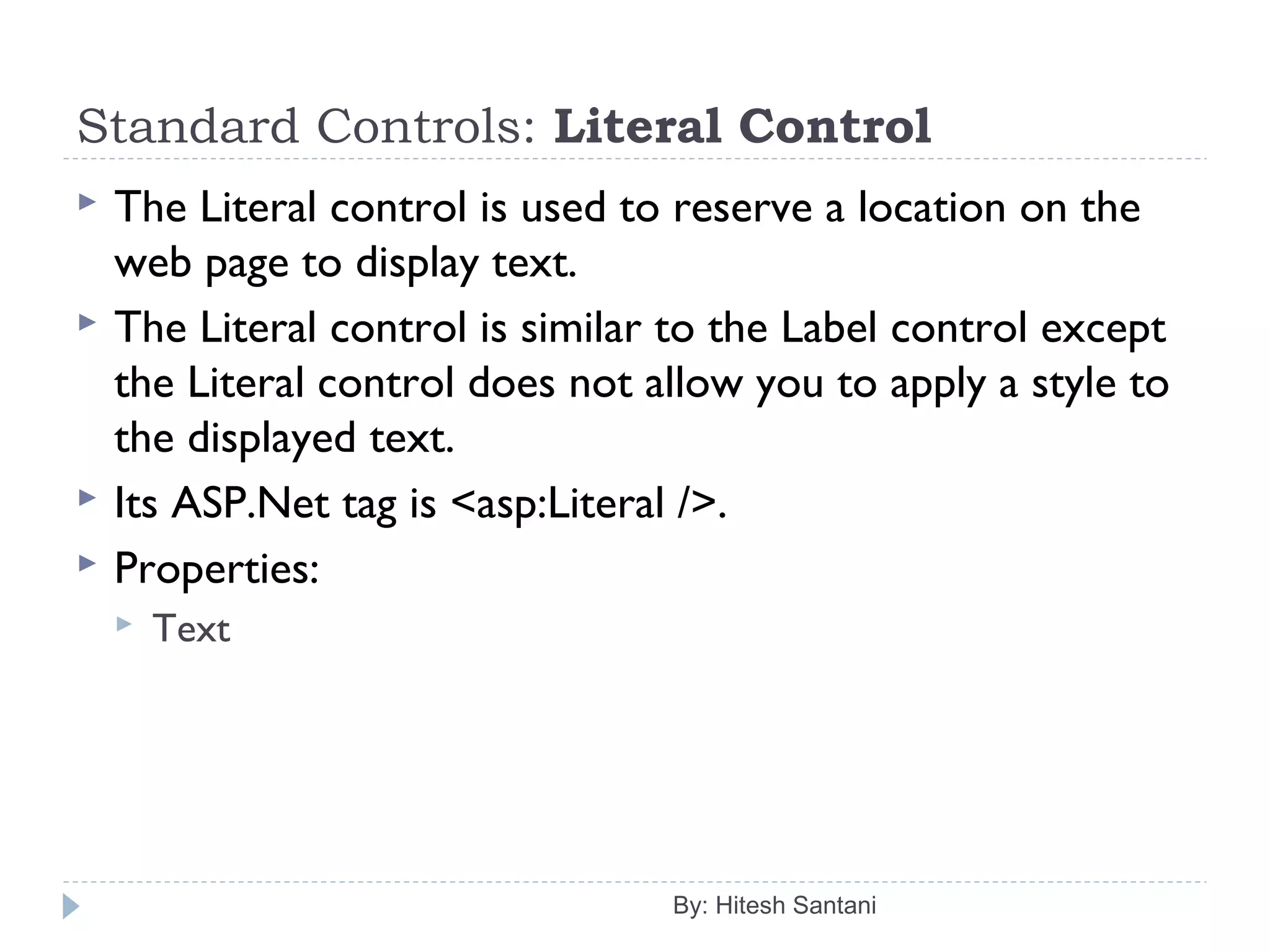 Standard Controls: Literal Control

The Literal control is used to reserve a location on the web page to display text.

The Literal control is similar to the Label control except the Literal control does not allow you to apply a style to the displayed text.

Its ASP.Net tag is <asp:Literal />.

Properties:

Text

By: Hitesh Santani